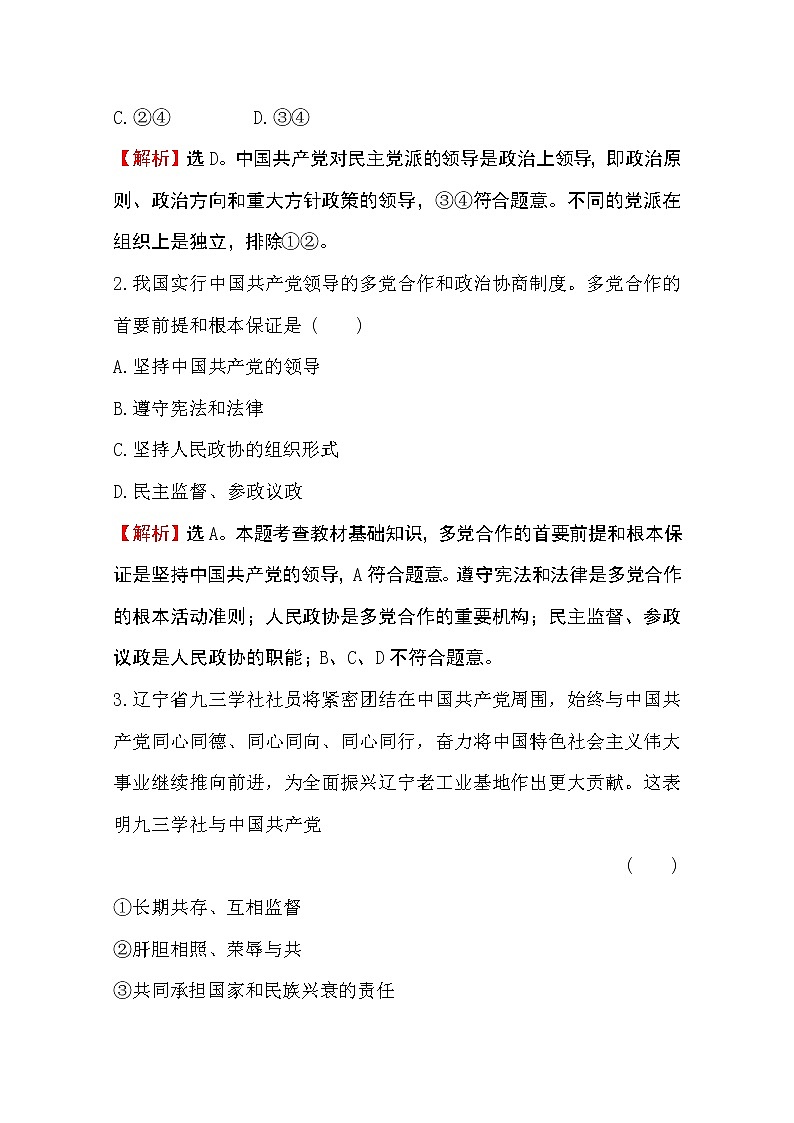 C.②④　　　　D.③④

【解析】选D。中国共产党对民主党派的领导是政治上领导，即政治原则、政治方向和重大方针政策的领导，③④符合题意。不同的党派在组织上是独立，排除①②。

2.我国实行中国共产党领导的多党合作和政治协商制度。多党合作的首要前提和根本保证是（　　）

A.坚持中国共产党的领导

B.遵守宪法和法律

C.坚持人民政协的组织形式

D.民主监督、参政议政

【解析】选A。本题考查教材基础知识，多党合作的首要前提和根本保证是坚持中国共产党的领导，A符合题意。遵守宪法和法律是多党合作的根本活动准则；人民政协是多党合作的重要机构；民主监督、参政议政是人民政协的职能；B、C、D不符合题意。

3.辽宁省九三学社社员将紧密团结在中国共产党周围，始终与中国共产党同心同德、同心同向、同心同行，奋力将中国特色社会主义伟大事业继续推向前进，为全面振兴辽宁老工业基地作出更大贡献。这表明九三学社与中国共产党

（　　）

①长期共存、互相监督

②肝胆相照、荣辱与共

③共同承担国家和民族兴衰的责任